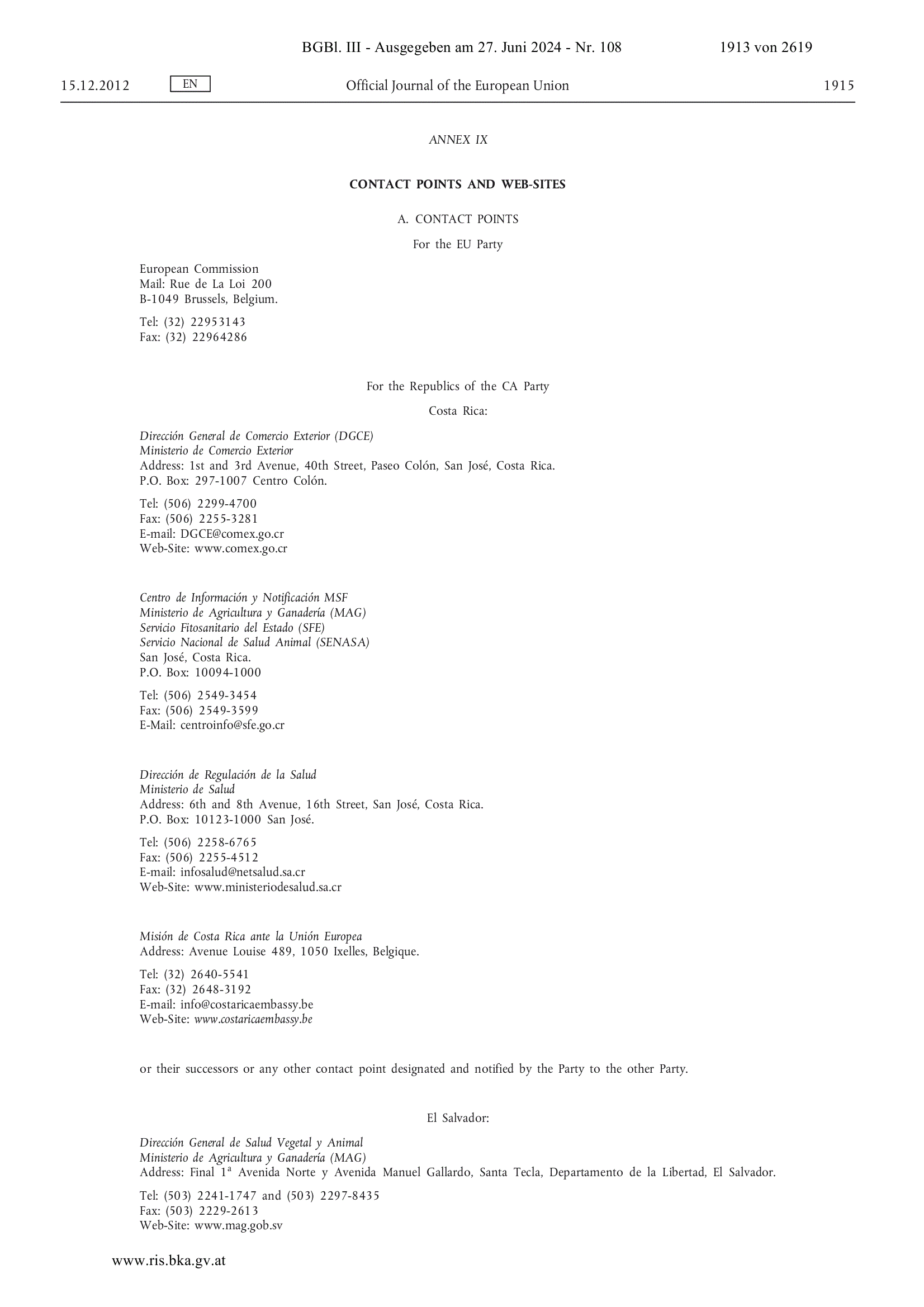 BGBl. III - Ausgegeben am 27. Juni 2024 - Nr. 108 1913 von 2619

15.12.2012 EN Official Journal of the European Union 1915

ANNEX IX

CONTACT POINTS AND WEB-SITES

A. CONTACT POINTS

For the EU Party

European Commission
Mail: Rue de La Loi 200
B-1049 Brussels, Belgium.

Tel: (32) 22953143
Fax: (32) 22964286

For the Republics of the CA Party

Costa Rica:

Dirección General de Comercio Exterior (DGCE)
Ministerio de Comercio Exterior
Address: 1st and 3rd Avenue, 40th Street, Paseo Colón, San José, Costa Rica.
P.O. Box: 297-1007 Centro Colón.

Tel: (506) 2299-4700
Fax: (506) 2255-3281
E-mail: DGCE@comex.go.cr
Web-Site: www.comex.go.cr

Centro de Información y Notificación MSF
Ministerio de Agricultura y Ganadería (MAG)
Servicio Fitosanitario del Estado (SFE)
Servicio Nacional de Salud Animal (SENASA)
San José, Costa Rica.
P.O. Box: 10094-1000

Tel: (506) 2549-3454
Fax: (506) 2549-3599
E-Mail: centroinfo@sfe.go.cr

Dirección de Regulación de la Salud
Ministerio de Salud
Address: 6th and 8th Avenue, 16th Street, San José, Costa Rica.
P.O. Box: 10123-1000 San José.

Tel: (506) 2258-6765
Fax: (506) 2255-4512
E-mail: infosalud@netsalud.sa.cr
Web-Site: www.ministeriodesalud.sa.cr

Misión de Costa Rica ante la Unión Europea
Address: Avenue Louise 489, 1050 Ixelles, Belgique.

Tel: (32) 2640-5541
Fax: (32) 2648-3192
E-mail: info@costaricaembassy.be
Web-Site: www.costaricaembassy.be

or their successors or any other contact point designated and notified by the Party to the other Party.

El Salvador:

Dirección General de Salud Vegetal y Animal
Ministerio de Agricultura y Ganadería (MAG)
Address: Final 1$^{a}$ Avenida Norte y Avenida Manuel Gallardo, Santa Tecla, Departamento de la Libertad, El Salvador.

Tel: (503) 2241-1747 and (503) 2297-8435
Fax: (503) 2229-2613
Web-Site: www.mag.gob.sv

www.ris.bka.gv.at